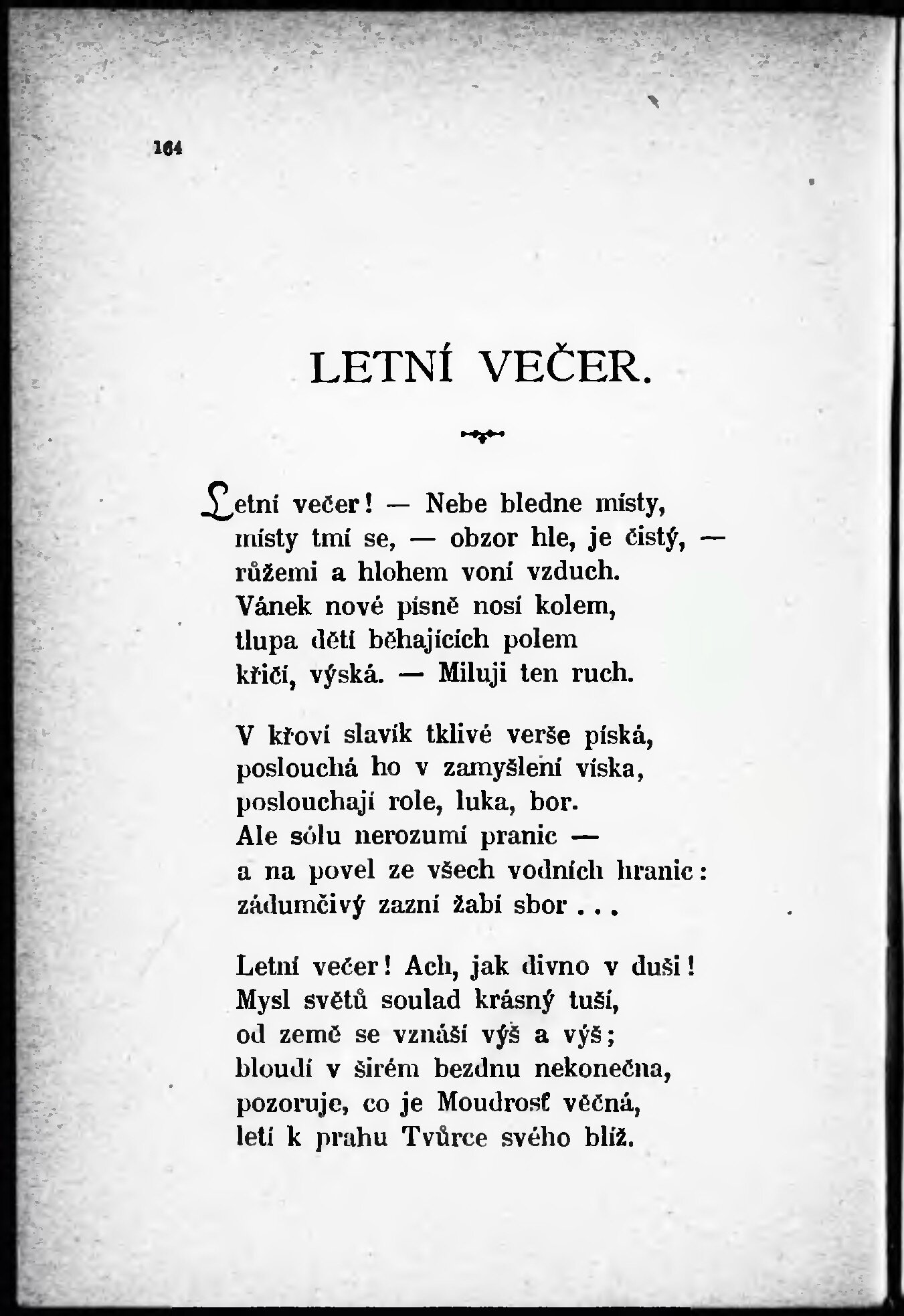 164

LETNÍ VEČER.

Letní večer! — Nebe bledne místy,
místy tmí se, — obzor hle, je čistý, —
růžemi a hlohem voní vzduch.
Vánek nové písně nosí kolem,
tlupa dětí běhajících polem
křičí, výská. — Miluji ten ruch.

V křoví slavík tklivé verše píská,
poslouchá ho v zamyšlení víska,
poslouchají role, luka, bor.
Ale sólu nerozumí pranic —
a na povel ze všech vodních hranic:
zádumčivý zazní žabí sbor . . .

Letní večer! Ach, jak divno v duši!
Mysl světů soulad krásný tuší,
od země se vznáší výš a výš;
bloudí v širém bezdnu nekonečna,
pozoruje, co je Moudrosť věčná,
letí k prahu Tvůrce svého blíž.